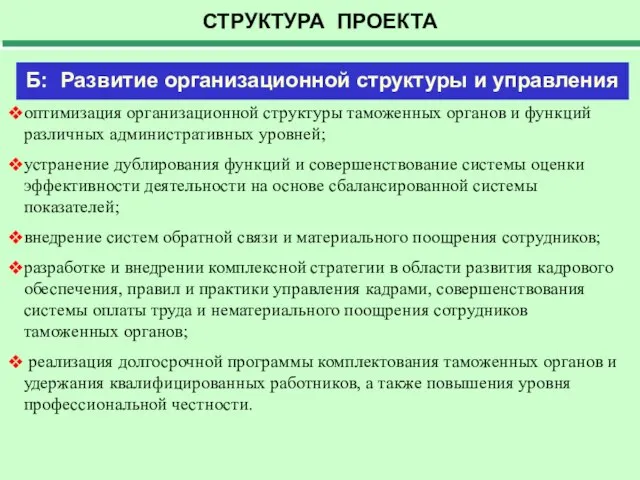 СТРУКТУРА ПРОЕКТА

Б: Развитие организационной структуры и управления

❖оптимизация организационной структуры таможенных органов и функций различных административных уровней;

❖устранение дублирования функций и совершенствование системы оценки эффективности деятельности на основе сбалансированной системы показателей;

❖внедрение систем обратной связи и материального поощрения сотрудников;

❖разработке и внедрении комплексной стратегии в области развития кадрового обеспечения, правил и практики управления кадрами, совершенствования системы оплаты труда и нематериального поощрения сотрудников таможенных органов;

❖ реализация долгосрочной программы комплектования таможенных органов и удержания квалифицированных работников, а также повышения уровня профессиональной честности.